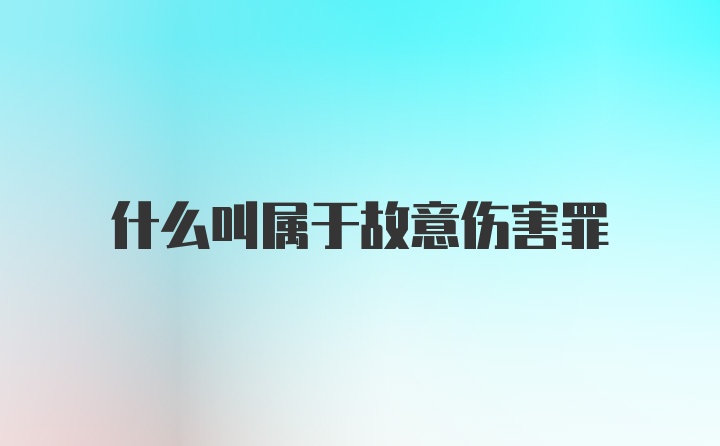 什么叫属于故意伤害罪